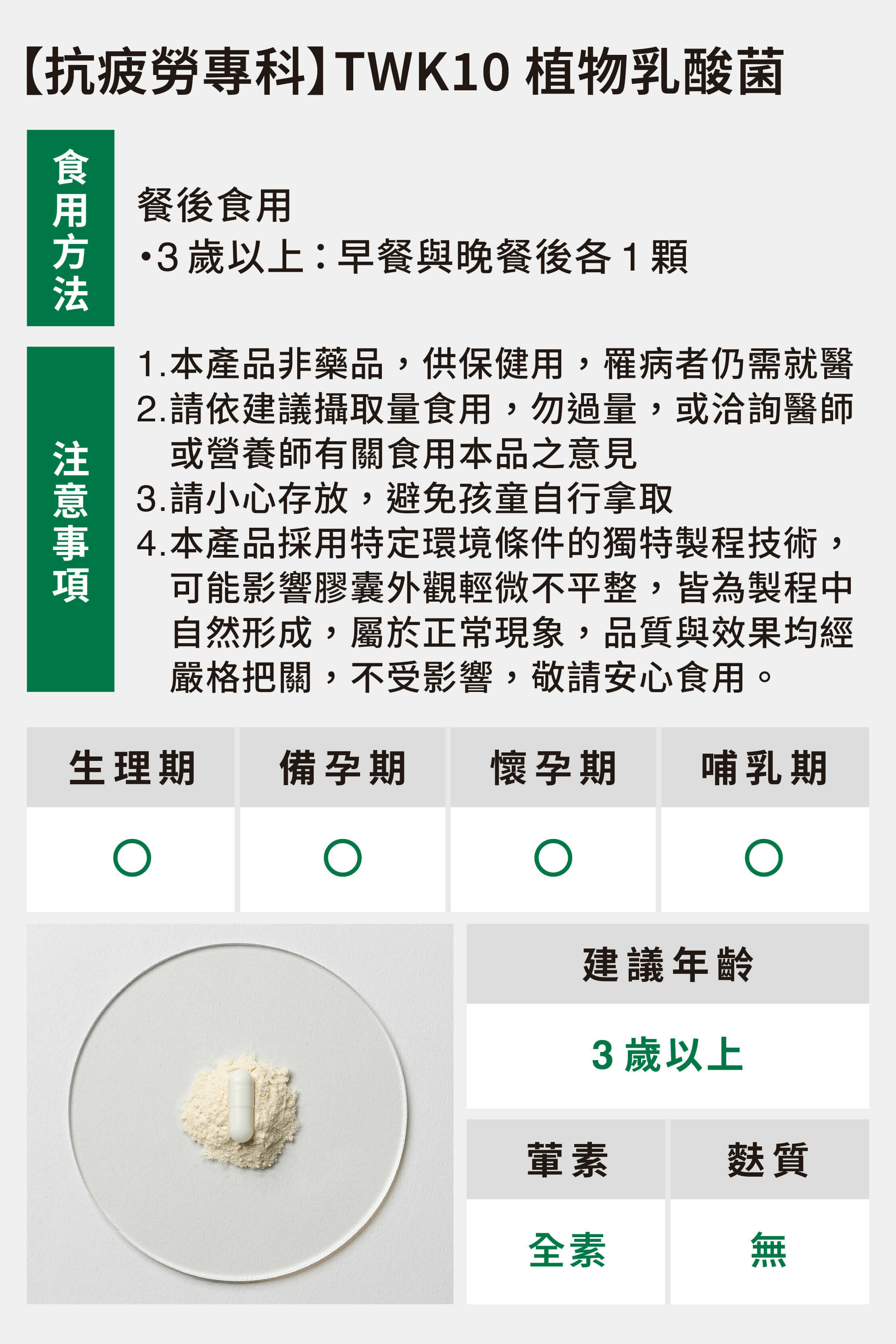 【抗疲勞專科】TWK10 植物乳酸菌

食用方法

餐後食用
•3 歲以上：早餐與晚餐後各 1 顆

注意事項

1.本產品非藥品，供保健用，罹病者仍需就醫
2.請依建議攝取量食用，勿過量，或洽詢醫師或營養師有關食用本品之意見
3.請小心存放，避免孩童自行拿取
4.本產品採用特定環境條件的獨特製程技術，可能影響膠囊外觀輕微不平整，皆為製程中自然形成，屬於正常現象，品質與效果均經嚴格把關，不受影響，敬請安心食用。

| 生理期 | 備孕期 | 懷孕期 | 哺乳期 |
|---|---|---|---|
| ○ | ○ | ○ | ○ |

建議年齡
3 歲以上

| 葷素 | 麩質 |
|---|---|
| 全素 | 無 |